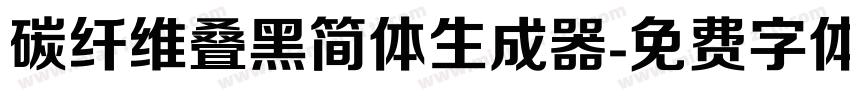 碳纤维叠黑简体生成器-免费字体